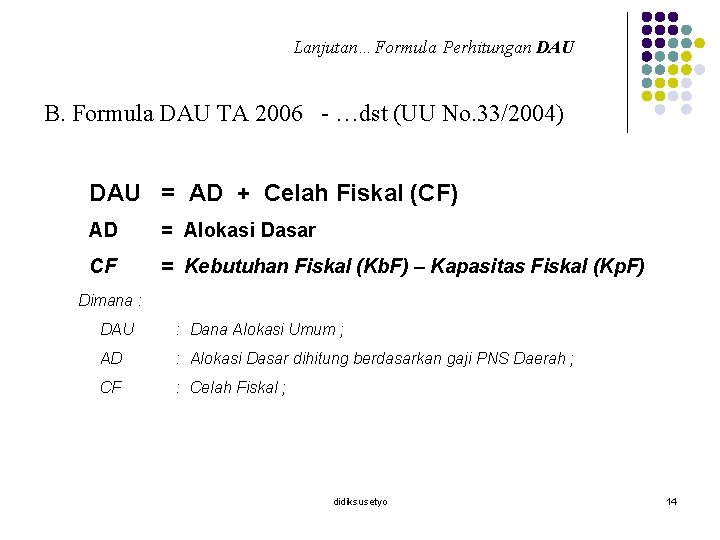 Lanjutan… Formula Perhitungan DAU

B. Formula DAU TA 2006 - …dst (UU No.33/2004)

DAU = AD + Celah Fiskal (CF)

AD = Alokasi Dasar

CF = Kebutuhan Fiskal (KbF) – Kapasitas Fiskal (KpF)

Dimana :

DAU : Dana Alokasi Umum ;

AD : Alokasi Dasar dihitung berdasarkan gaji PNS Daerah ;

CF : Celah Fiskal ;

didiksusetyo

14